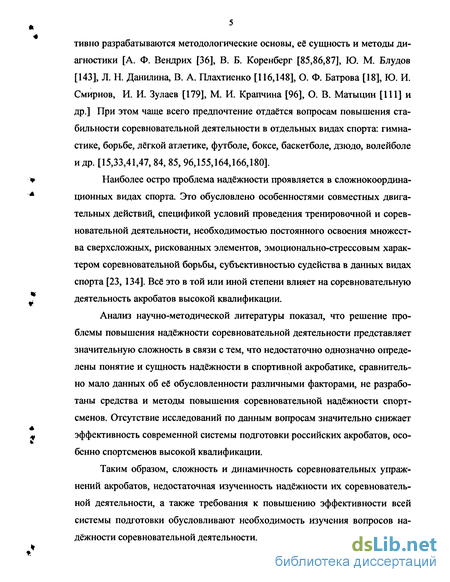 5

тивно разрабатываются методологические основы, её сущность и методы диагностики [А. Ф. Вендрих [36], В. Б. Коренберг [85,86,87], Ю. М. Блудов [143], Л. Н. Данилина, В. А. Плахтиенко [116,148], О. Ф. Батрова [18], Ю. И. Смирнов, И. И. Зулаев [179], М. И. Крапчина [96], О. В. Матыцин [111] и др.] При этом чаще всего предпочтение отдаётся вопросам повышения стабильности соревновательной деятельности в отдельных видах спорта: гимнастике, борьбе, лёгкой атлетике, футболе, боксе, баскетболе, дзюдо, волейболе и др. [15,33,41,47, 84, 85, 96,155,164,166,180].

Наиболее остро проблема надёжности проявляется в сложнокоординационных видах спорта. Это обусловлено особенностями совместных двигательных действий, спецификой условий проведения тренировочной и соревновательной деятельности, необходимостью постоянного освоения множества сверхсложных, рискованных элементов, эмоционально-стрессовым характером соревновательной борьбы, субъективностью судейства в данных видах спорта [23, 134]. Всё это в той или иной степени влияет на соревновательную деятельность акробатов высокой квалификации.

Анализ научно-методической литературы показал, что решение проблемы повышения надёжности соревновательной деятельности представляет значительную сложность в связи с тем, что недостаточно однозначно определены понятие и сущность надёжности в спортивной акробатике, сравнительно мало данных об её обусловленности различными факторами, не разработаны средства и методы повышения соревновательной надёжности спортсменов. Отсутствие исследований по данным вопросам значительно снижает эффективность современной системы подготовки российских акробатов, особенно спортсменов высокой квалификации.

Таким образом, сложность и динамичность соревновательных упражнений акробатов, недостаточная изученность надёжности их соревновательной деятельности, а также требования к повышению эффективности всей системы подготовки обусловливают необходимость изучения вопросов надёжности соревновательной деятельности.

dsLib.net
библиотека диссертаций